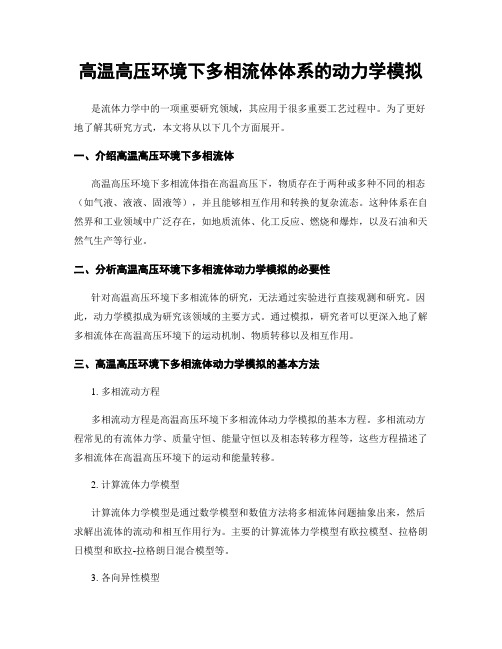 高温高压环境下多相流体体系的动力学模拟

是流体力学中的一项重要研究领域，其应用于很多重要工艺过程中。为了更好地了解其研究方式，本文将从以下几个方面展开。

一、介绍高温高压环境下多相流体

高温高压环境下多相流体指在高温高压下，物质存在于两种或多种不同的相态（如气液、液液、固液等），并且能够相互作用和转换的复杂流态。这种体系在自然界和工业领域中广泛存在，如地质流体、化工反应、燃烧和爆炸，以及石油和天然气生产等行业。

二、分析高温高压环境下多相流体动力学模拟的必要性

针对高温高压环境下多相流体的研究，无法通过实验进行直接观测和研究。因此，动力学模拟成为研究该领域的主要方式。通过模拟，研究者可以更深入地了解多相流体在高温高压环境下的运动机制、物质转移以及相互作用。

三、高温高压环境下多相流体动力学模拟的基本方法

1. 多相流动方程

多相流动方程是高温高压环境下多相流体动力学模拟的基本方程。多相流动方程常见的有流体力学、质量守恒、能量守恒以及相态转移方程等，这些方程描述了多相流体在高温高压环境下的运动和能量转移。

2. 计算流体力学模型

计算流体力学模型是通过数学模型和数值方法将多相流体问题抽象出来，然后求解出流体的流动和相互作用行为。主要的计算流体力学模型有欧拉模型、拉格朗日模型和欧拉-拉格朗日混合模型等。

3. 各向异性模型